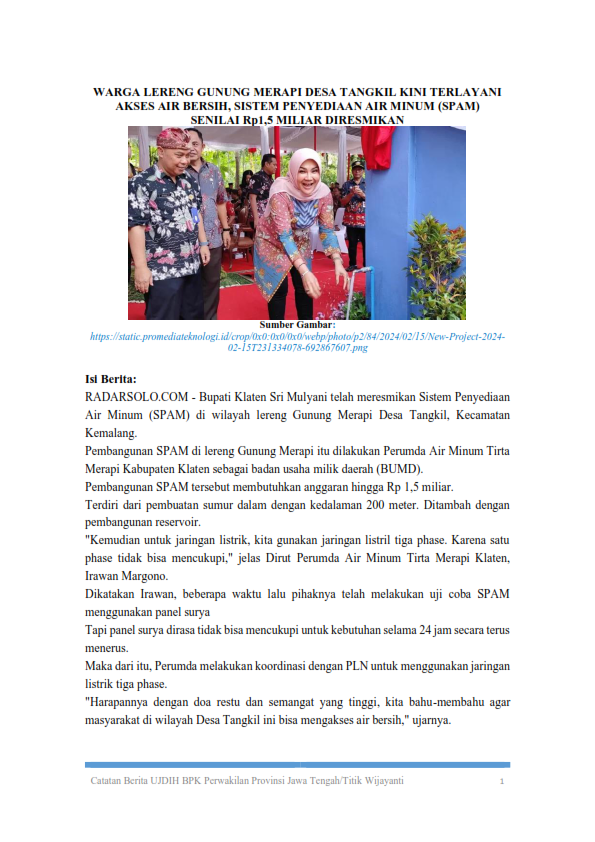 WARGA LERENG GUNUNG MERAPI DESA TANGKIL KINI TERLAYANI AKSES AIR BERSIH, SISTEM PENYEDIAAN AIR MINUM (SPAM) SENILAI Rp1,5 MILIAR DIRESMIKAN

Sumber Gambar:
https://static.promediateknologi.id/crop/0x0:0x0/0x0/webp/photo/p2/84/2024/02/15/New-Project-2024-02-15T231334078-692867607.png

Isi Berita:
RADARSOLO.COM - Bupati Klaten Sri Mulyani telah meresmikan Sistem Penyediaan Air Minum (SPAM) di wilayah lereng Gunung Merapi Desa Tangkil, Kecamatan Kemalang.

Pembangunan SPAM di lereng Gunung Merapi itu dilakukan Perumda Air Minum Tirta Merapi Kabupaten Klaten sebagai badan usaha milik daerah (BUMD).

Pembangunan SPAM tersebut membutuhkan anggaran hingga Rp 1,5 miliar.

Terdiri dari pembuatan sumur dalam dengan kedalaman 200 meter. Ditambah dengan pembangunan reservoir.

"Kemudian untuk jaringan listrik, kita gunakan jaringan listril tiga phase. Karena satu phase tidak bisa mencukupi," jelas Dirut Perumda Air Minum Tirta Merapi Klaten, Irawan Margono.

Dikatakan Irawan, beberapa waktu lalu pihaknya telah melakukan uji coba SPAM menggunakan panel surya

Tapi panel surya dirasa tidak bisa mencukupi untuk kebutuhan selama 24 jam secara terus menerus.

Maka dari itu, Perumda melakukan koordinasi dengan PLN untuk menggunakan jaringan listrik tiga phase.

"Harapannya dengan doa restu dan semangat yang tinggi, kita bahu-membahu agar masyarakat di wilayah Desa Tangkil ini bisa mengakses air bersih," ujarnya.

Catatan Berita UJDIH BPK Perwakilan Provinsi Jawa Tengah/Titik Wijayanti 1